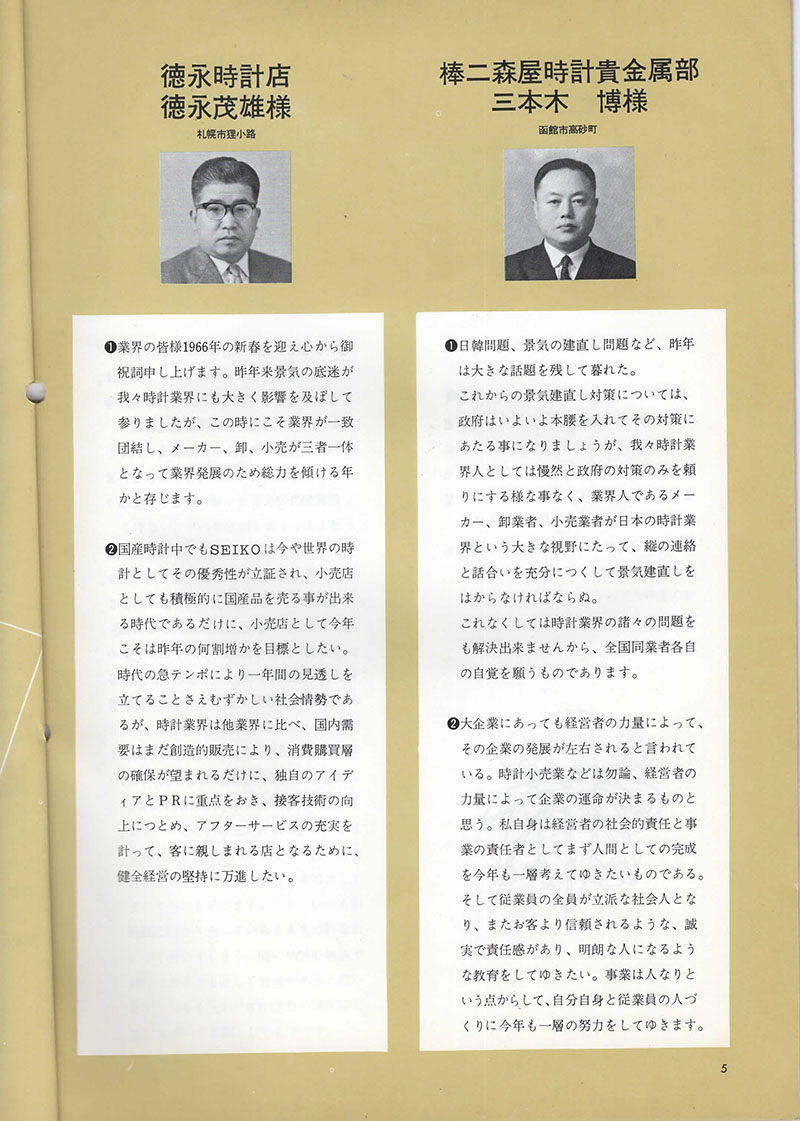 徳永時計店
徳永茂雄様
札幌市狸小路

❶業界の皆様1966年の新春を迎え心から御祝詞申し上げます。昨年来景気の底迷が我々時計業界にも大きく影響を及ぼして参りましたが、この時にこそ業界が一致団結し、メーカー、卸、小売が三者一体となって業界発展のため総力を傾ける年かと存じます。

❷国産時計中でもSEIKOは今や世界の時計としてその優秀性が立証され、小売店としても積極的に国産品を売る事が出来る時代であるだけに、小売店として今年こそは昨年の何割増かを目標としたい。時代の急テンポにより一年間の見透しを立てることさえむずかしい社会情勢であるが、時計業界は他業界に比べ、国内需要はまだ創造的販売により、消費購買層の確保が望まれるだけに、独自のアイディアとPRに重点をおき、接客技術の向上につとめ、アフターサービスの充実を計って、客に親しまれる店となるために、健全経営の堅持に万進したい。

棒二森屋時計貴金属部
三本木　博様
函館市高砂町

❶日韓問題、景気の建直し問題など、昨年は大きな話題を残して暮れた。
これからの景気建直し対策については、政府はいよいよ本腰を入れてその対策にあたる事になりましょうが、我々時計業界人としては慢然と政府の対策のみを頼りにする様な事なく、業界人であるメーカー、卸業者、小売業者が日本の時計業界という大きな視野にたって、縦の連絡と話合いを充分につくして景気建直しをはからなければならぬ。
これなくしては時計業界の諸々の問題をも解決出来ませんから、全国同業者各自の自覚を願うものであります。

❷大企業にあっても経営者の力量によって、その企業の発展が左右されると言われている。時計小売業などは勿論、経営者の力量によって企業の運命が決まるものと思う。私自身は経営者の社会的責任と事業の責任者としてまず人間としての完成を今年も一層考えてゆきたいものである。そして従業員の全員が立派な社会人となり、またお客より信頼されるような、誠実で責任感があり、明朗な人になるような教育をしてゆきたい。事業は人なりという点からして、自分自身と従業員の人づくりに今年も一層の努力をしてゆきます。

5